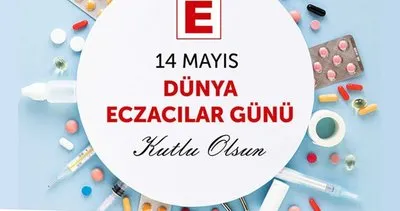 E

14 MAYIS
DÜNYA
ECZACILAR GÜNÜ
Kutlu Olsun